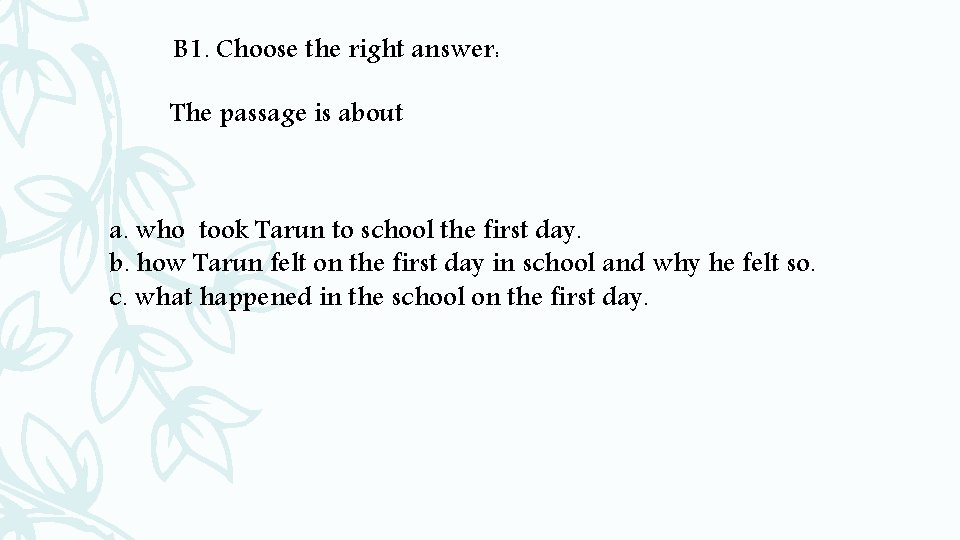 B1. Choose the right answer:

The passage is about

a. who took Tarun to school the first day.
b. how Tarun felt on the first day in school and why he felt so.
c. what happened in the school on the first day.